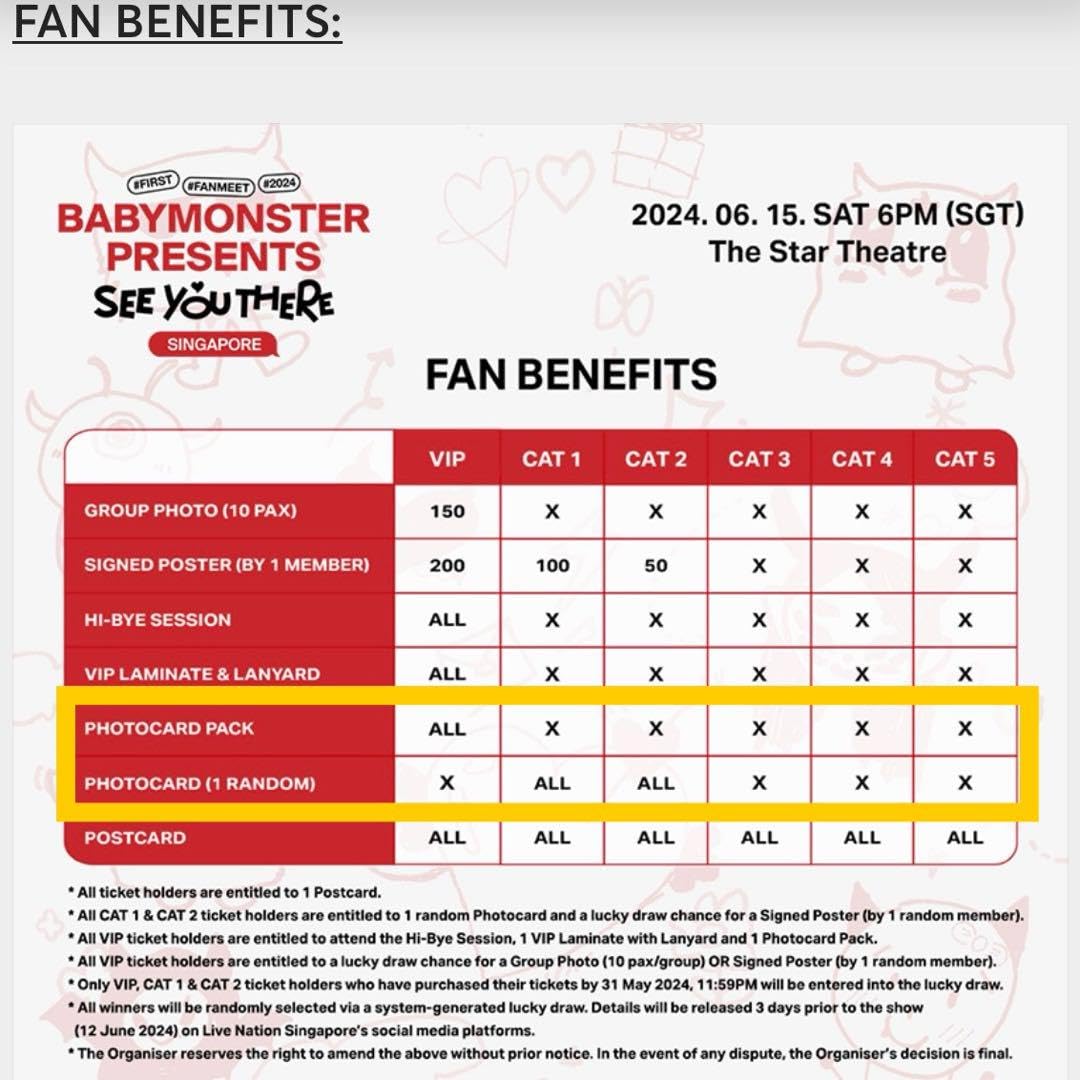 FAN BENEFITS:

#FIRST #FANMEET #2024
BABYMONSTER PRESENTS
SEE YOU THERE
SINGAPORE

2024. 06. 15. SAT 6PM (SGT)
The Star Theatre

FAN BENEFITS

| | VIP | CAT 1 | CAT 2 | CAT 3 | CAT 4 | CAT 5 |
|---|---|---|---|---|---|---|
| GROUP PHOTO (10 PAX) | 150 | X | X | X | X | X |
| SIGNED POSTER (BY 1 MEMBER) | 200 | 100 | 50 | X | X | X |
| HI-BYE SESSION | ALL | X | X | X | X | X |
| VIP LAMINATE & LANYARD | ALL | X | X | X | X | X |
| PHOTOCARD PACK | ALL | X | X | X | X | X |
| PHOTOCARD (1 RANDOM) | X | ALL | ALL | X | X | X |
| POSTCARD | ALL | ALL | ALL | ALL | ALL | ALL |

* All ticket holders are entitled to 1 Postcard.
* All CAT 1 & CAT 2 ticket holders are entitled to 1 random Photocard and a lucky draw chance for a Signed Poster (by 1 random member).
* All VIP ticket holders are entitled to attend the Hi-Bye Session, 1 VIP Laminate with Lanyard and 1 Photocard Pack.
* All VIP ticket holders are entitled to a lucky draw chance for a Group Photo (10 pax/group) OR Signed Poster (by 1 random member).
* Only VIP, CAT 1 & CAT 2 ticket holders who have purchased their tickets by 31 May 2024, 11:59PM will be entered into the lucky draw.
* All winners will be randomly selected via a system-generated lucky draw. Details will be released 3 days prior to the show (12 June 2024) on Live Nation Singapore's social media platforms.
* The Organiser reserves the right to amend the above without prior notice. In the event of any dispute, the Organiser's decision is final.